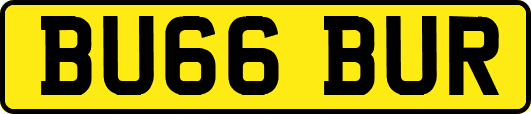 BU66 BUR